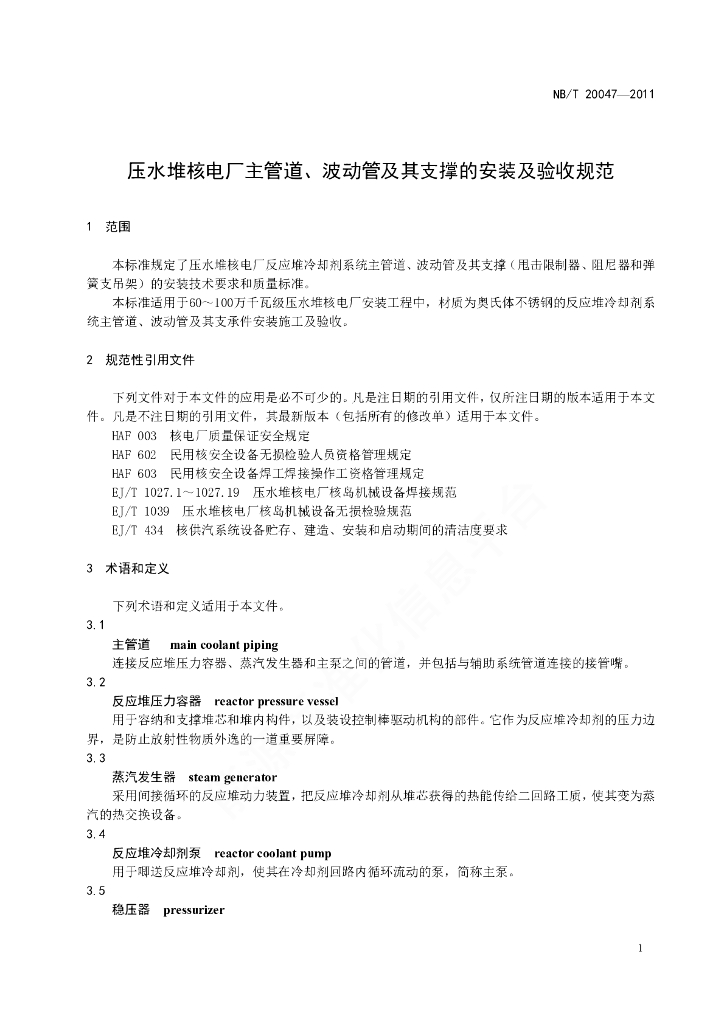 NB/T 20047—2011

压水堆核电厂主管道、波动管及其支撑的安装及验收规范

1 范围

本标准规定了压水堆核电厂反应堆冷却剂系统主管道、波动管及其支撑（甩击限制器、阻尼器和弹簧支吊架）的安装技术要求和质量标准。

本标准适用于60～100万千瓦级压水堆核电厂安装工程中，材质为奥氏体不锈钢的反应堆冷却剂系统主管道、波动管及其支承件安装施工及验收。

2 规范性引用文件

下列文件对于本文件的应用是必不可少的。凡是注日期的引用文件，仅所注日期的版本适用于本文件。凡是不注日期的引用文件，其最新版本（包括所有的修改单）适用于本文件。

HAF 003 核电厂质量保证安全规定
HAF 602 民用核安全设备无损检验人员资格管理规定
HAF 603 民用核安全设备焊工焊接操作工资格管理规定
EJ/T 1027.1～1027.19 压水堆核电厂核岛机械设备焊接规范
EJ/T 1039 压水堆核电厂核岛机械设备无损检验规范
EJ/T 434 核供汽系统设备贮存、建造、安装和启动期间的清洁度要求

3 术语和定义

下列术语和定义适用于本文件。

3.1
主管道 main coolant piping
连接反应堆压力容器、蒸汽发生器和主泵之间的管道，并包括与辅助系统管道连接的接管嘴。

3.2
反应堆压力容器 reactor pressure vessel
用于容纳和支撑堆芯和堆内构件，以及装设控制棒驱动机构的部件。它作为反应堆冷却剂的压力边界，是防止放射性物质外逸的一道重要屏障。

3.3
蒸汽发生器 steam generator
采用间接循环的反应堆动力装置，把反应堆冷却剂从堆芯获得的热能传给二回路工质，使其变为蒸汽的热交换设备。

3.4
反应堆冷却剂泵 reactor coolant pump
用于唧送反应堆冷却剂，使其在冷却剂回路内循环流动的泵，简称主泵。

3.5
稳压器 pressurizer

1